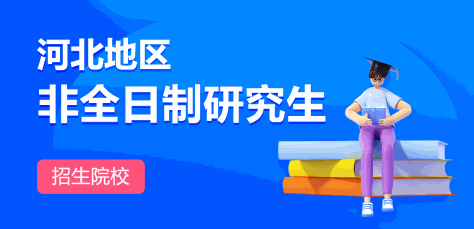 河北地区
非全日制研究生

招生院校